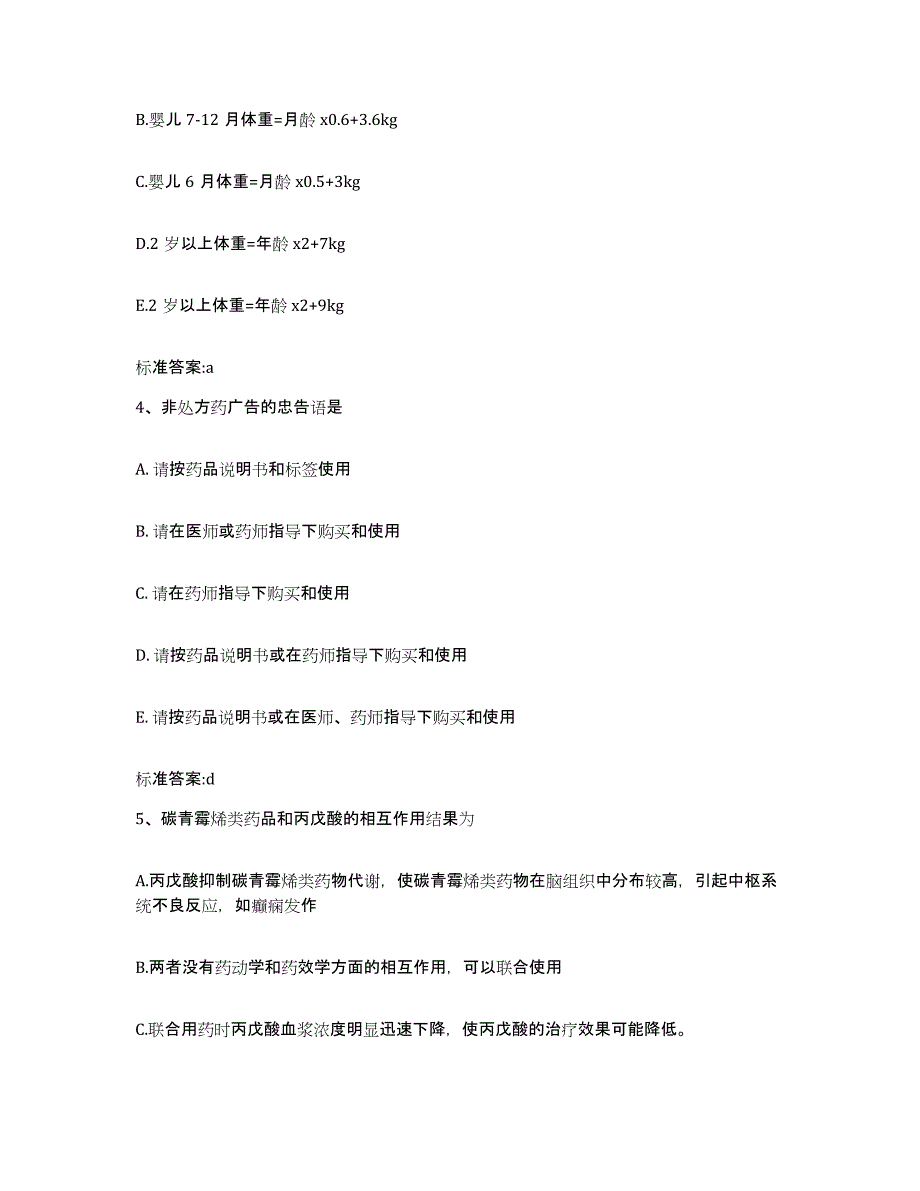 B.婴儿 7-12 月体重=月龄 x0.6+3.6kg

C.婴儿 6 月体重=月龄 x0.5+3kg

D.2 岁以上体重=年龄 x2+7kg

E.2 岁以上体重=年龄 x2+9kg

标准答案:a

4、非处方药广告的忠告语是

A. 请按药品说明书和标签使用

B. 请在医师或药师指导下购买和使用

C. 请在药师指导下购买和使用

D. 请按药品说明书或在药师指导下购买和使用

E. 请按药品说明书或在医师、药师指导下购买和使用

标准答案:d

5、碳青霉烯类药品和丙戊酸的相互作用结果为

A.丙戊酸抑制碳青霉烯类药物代谢，使碳青霉烯类药物在脑组织中分布较高，引起中枢系统不良反应，如癫痫发作

B.两者没有药动学和药效学方面的相互作用，可以联合使用

C.联合用药时丙戊酸血浆浓度明显迅速下降，使丙戊酸的治疗效果可能降低。